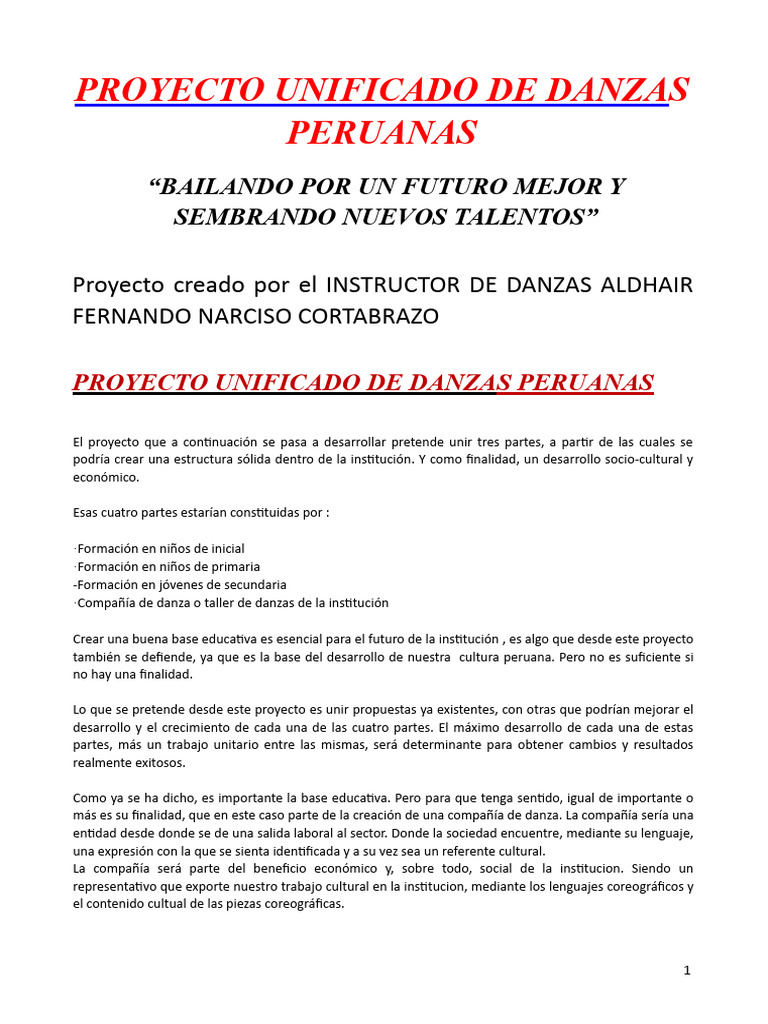 PROYECTO UNIFICADO DE DANZAS PERUANAS

“BAILANDO POR UN FUTURO MEJOR Y SEMBRANDO NUEVOS TALENTOS”

Proyecto creado por el INSTRUCTOR DE DANZAS ALDHAIR FERNANDO NARCISO CORTABRAZO

PROYECTO UNIFICADO DE DANZAS PERUANAS

El proyecto que a continuación se pasa a desarrollar pretende unir tres partes, a partir de las cuales se podría crear una estructura sólida dentro de la institución. Y como finalidad, un desarrollo socio-cultural y económico.

Esas cuatro partes estarían constituidas por :

·Formación en niños de inicial
·Formación en niños de primaria
-Formación en jóvenes de secundaria
·Compañía de danza o taller de danzas de la institución

Crear una buena base educativa es esencial para el futuro de la institución , es algo que desde este proyecto también se defiende, ya que es la base del desarrollo de nuestra cultura peruana. Pero no es suficiente si no hay una finalidad.

Lo que se pretende desde este proyecto es unir propuestas ya existentes, con otras que podrían mejorar el desarrollo y el crecimiento de cada una de las cuatro partes. El máximo desarrollo de cada una de estas partes, más un trabajo unitario entre las mismas, será determinante para obtener cambios y resultados realmente exitosos.

Como ya se ha dicho, es importante la base educativa. Pero para que tenga sentido, igual de importante o más es su finalidad, que en este caso parte de la creación de una compañía de danza. La compañía sería una entidad desde donde se de una salida laboral al sector. Donde la sociedad encuentre, mediante su lenguaje, una expresión con la que se sienta identificada y a su vez sea un referente cultural.
La compañía será parte del beneficio económico y, sobre todo, social de la institucion. Siendo un representativo que exporte nuestro trabajo cultural en la institucion, mediante los lenguajes coreográficos y el contenido cultual de las piezas coreográficas.

1